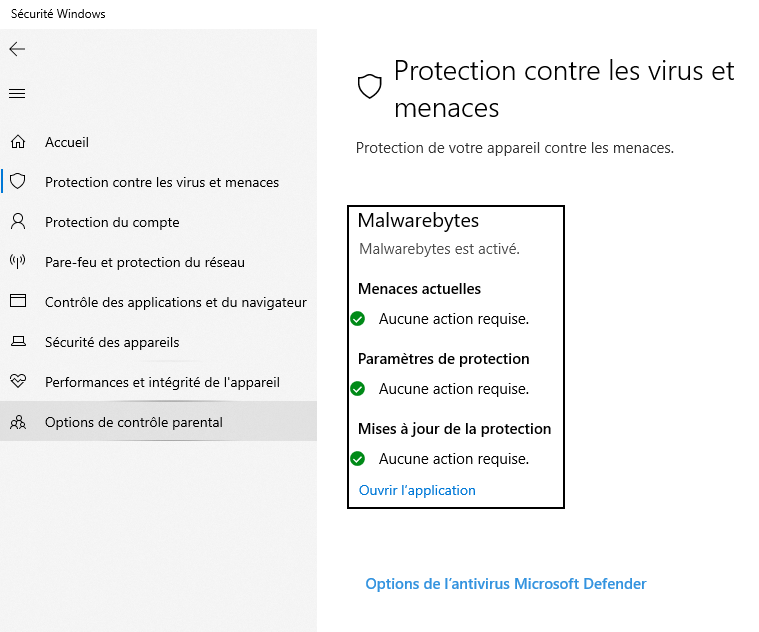 Sécurité Windows

Accueil

Protection contre les virus et menaces

Protection du compte

Pare-feu et protection du réseau

Contrôle des applications et du navigateur

Sécurité des appareils

Performances et intégrité de l'appareil

Options de contrôle parental

Protection contre les virus et menaces

Protection de votre appareil contre les menaces.

Malwarebytes

Malwarebytes est activé.

Menaces actuelles

Aucune action requise.

Paramètres de protection

Aucune action requise.

Mises à jour de la protection

Aucune action requise.

Ouvrir l'application

Options de l'antivirus Microsoft Defender